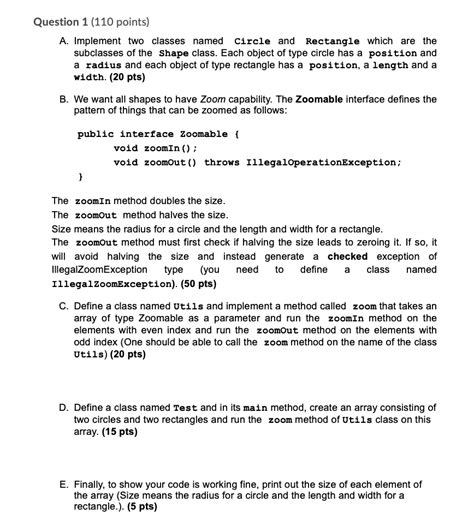 Question 1 (110 points)

A. Implement two classes named Circle and Rectangle which are the subclasses of the Shape class. Each object of type circle has a position and a radius and each object of type rectangle has a position, a length and a width. (20 pts)

B. We want all shapes to have Zoom capability. The Zoomable interface defines the pattern of things that can be zoomed as follows:

public interface Zoomable {
void zoomIn();
void zoomOut() throws IllegalOperationException;
}

The zoomIn method doubles the size.
The zoomOut method halves the size.
Size means the radius for a circle and the length and width for a rectangle.
The zoomOut method must first check if halving the size leads to zeroing it. If so, it will avoid halving the size and instead generate a checked exception of IllegalZoomException type (you need to define a class named IllegalZoomException). (50 pts)

C. Define a class named Utils and implement a method called zoom that takes an array of type Zoomable as a parameter and run the zoomIn method on the elements with even index and run the zoomOut method on the elements with odd index (One should be able to call the zoom method on the name of the class Utils) (20 pts)

D. Define a class named Test and in its main method, create an array consisting of two circles and two rectangles and run the zoom method of Utils class on this array. (15 pts)

E. Finally, to show your code is working fine, print out the size of each element of the array (Size means the radius for a circle and the length and width for a rectangle.). (5 pts)